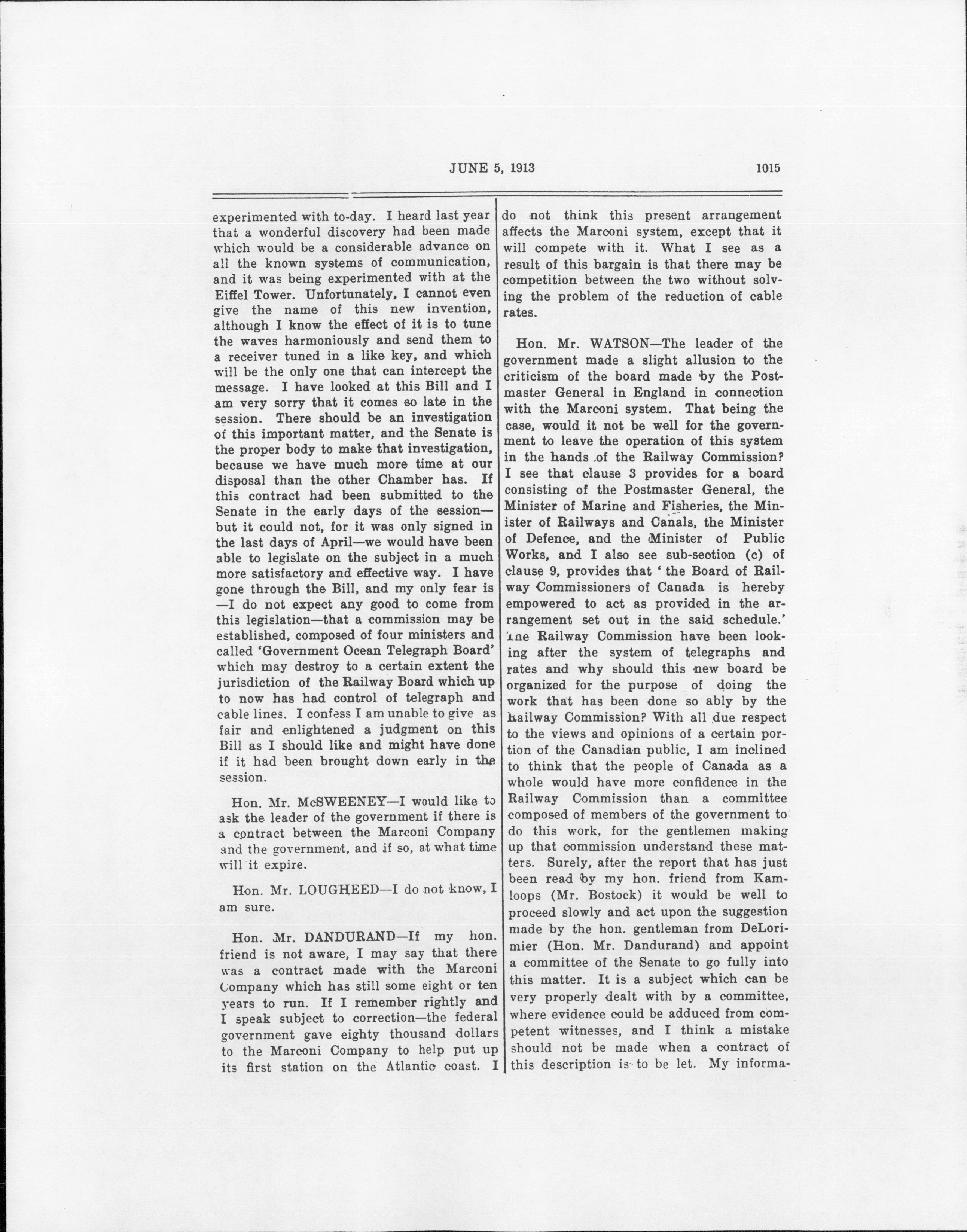 JUNE 5, 1913 1015

experimented with to-day. I heard last year that a wonderful discovery had been made which would be a considerable advance on all the known systems of communication, and it was being experimented with at the Eiffel Tower. Unfortunately, I cannot even give the name of this new invention, although I know the effect of it is to tune the waves harmoniously and send them to a receiver tuned in a like key, and which will be the only one that can intercept the message. I have looked at this Bill and I am very sorry that it comes so late in the session. There should be an investigation of this important matter, and the Senate is the proper body to make that investigation, because we have much more time at our disposal than the other Chamber has. If this contract had been submitted to the Senate in the early days of the session—but it could not, for it was only signed in the last days of April—we would have been able to legislate on the subject in a much more satisfactory and effective way. I have gone through the Bill, and my only fear is —I do not expect any good to come from this legislation—that a commission may be established, composed of four ministers and called 'Government Ocean Telegraph Board' which may destroy to a certain extent the jurisdiction of the Railway Board which up to now has had control of telegraph and cable lines. I confess I am unable to give as fair and enlightened a judgment on this Bill as I should like and might have done if it had been brought down early in the session.

Hon. Mr. McSWEENEY—I would like to ask the leader of the government if there is a contract between the Marconi Company and the government, and if so, at what time will it expire.

Hon. Mr. LOUGHEED—I do not know, I am sure.

Hon. Mr. DANDURAND—If my hon. friend is not aware, I may say that there was a contract made with the Marconi Company which has still some eight or ten years to run. If I remember rightly and I speak subject to correction—the federal government gave eighty thousand dollars to the Marconi Company to help put up its first station on the Atlantic coast. I do not think this present arrangement affects the Marconi system, except that it will compete with it. What I see as a result of this bargain is that there may be competition between the two without solving the problem of the reduction of cable rates.

Hon. Mr. WATSON—The leader of the government made a slight allusion to the criticism of the board made by the Postmaster General in England in connection with the Marconi system. That being the case, would it not be well for the government to leave the operation of this system in the hands of the Railway Commission? I see that clause 3 provides for a board consisting of the Postmaster General, the Minister of Marine and Fisheries, the Minister of Railways and Canals, the Minister of Defence, and the Minister of Public Works, and I also see sub-section (c) of clause 9, provides that 'the Board of Railway Commissioners of Canada is hereby empowered to act as provided in the arrangement set out in the said schedule.' The Railway Commission have been looking after the system of telegraphs and rates and why should this new board be organized for the purpose of doing the work that has been done so ably by the Railway Commission? With all due respect to the views and opinions of a certain portion of the Canadian public, I am inclined to think that the people of Canada as a whole would have more confidence in the Railway Commission than a committee composed of members of the government to do this work, for the gentlemen making up that commission understand these matters. Surely, after the report that has just been read by my hon. friend from Kamloops (Mr. Bostock) it would be well to proceed slowly and act upon the suggestion made by the hon. gentleman from DeLorimier (Hon. Mr. Dandurand) and appoint a committee of the Senate to go fully into this matter. It is a subject which can be very properly dealt with by a committee, where evidence could be adduced from competent witnesses, and I think a mistake should not be made when a contract of this description is to be let. My informa-